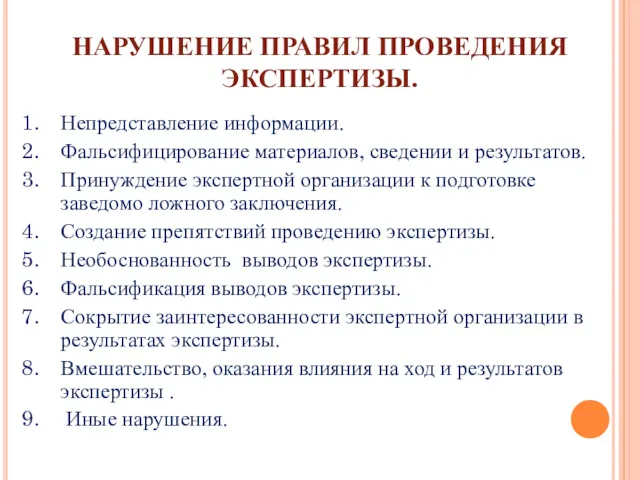 НАРУШЕНИЕ ПРАВИЛ ПРОВЕДЕНИЯ ЭКСПЕРТИЗЫ.

1. Непредставление информации.
2. Фальсифицирование материалов, сведении и результатов.
3. Принуждение экспертной организации к подготовке заведомо ложного заключения.
4. Создание препятствий проведению экспертизы.
5. Необоснованность выводов экспертизы.
6. Фальсификация выводов экспертизы.
7. Сокрытие заинтересованности экспертной организации в результатах экспертизы.
8. Вмешательство, оказания влияния на ход и результатов экспертизы .
9. Иные нарушения.